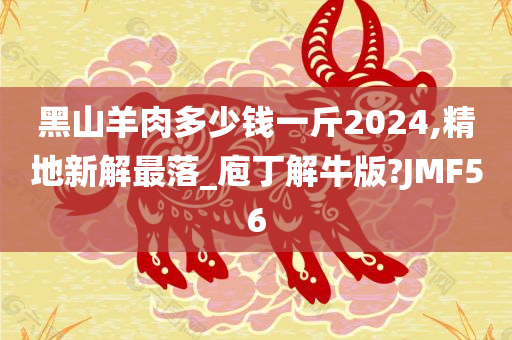 黑山羊肉多少钱一斤2024,精地新解最落_庖丁解牛版?JMF56